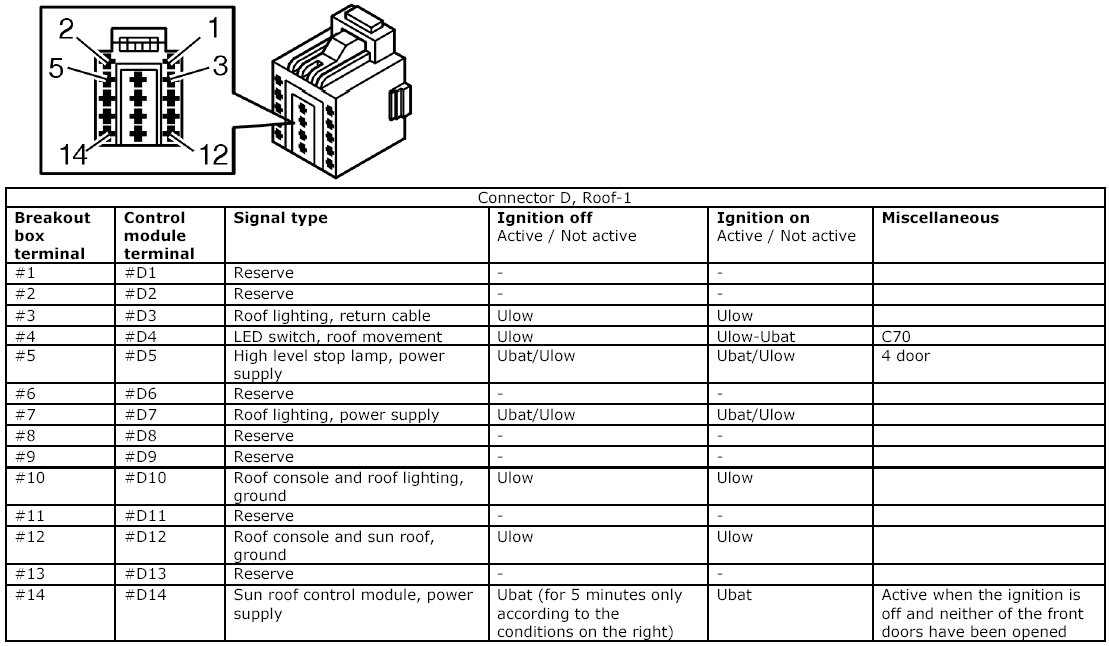 2 1
5 3
14 12

Connector D, Roof-1

| Breakout box terminal | Control module terminal | Signal type | Ignition off Active / Not active | Ignition on Active / Not active | Miscellaneous |
|---|---|---|---|---|---|
| #1 | #D1 | Reserve | - | - | |
| #2 | #D2 | Reserve | - | - | |
| #3 | #D3 | Roof lighting, return cable | Ulow | Ulow | |
| #4 | #D4 | LED switch, roof movement | Ulow | Ulow-Ubat | C70 |
| #5 | #D5 | High level stop lamp, power supply | Ubat/Ulow | Ubat/Ulow | 4 door |
| #6 | #D6 | Reserve | - | - | |
| #7 | #D7 | Roof lighting, power supply | Ubat/Ulow | Ubat/Ulow | |
| #8 | #D8 | Reserve | - | - | |
| #9 | #D9 | Reserve | - | - | |
| #10 | #D10 | Roof console and roof lighting, ground | Ulow | Ulow | |
| #11 | #D11 | Reserve | - | - | |
| #12 | #D12 | Roof console and sun roof, ground | Ulow | Ulow | |
| #13 | #D13 | Reserve | - | - | |
| #14 | #D14 | Sun roof control module, power supply | Ubat (for 5 minutes only according to the conditions on the right) | Ubat | Active when the ignition is off and neither of the front doors have been opened |